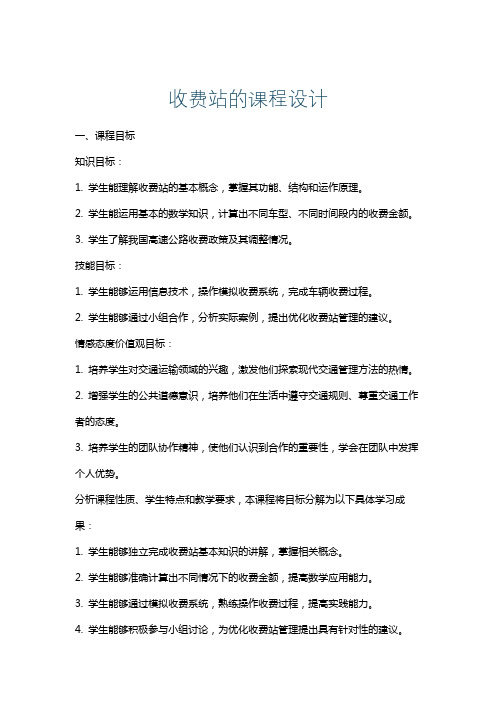 收费站的课程设计

一、课程目标

知识目标：

1. 学生能理解收费站的基本概念，掌握其功能、结构和运作原理。

2. 学生能运用基本的数学知识，计算出不同车型、不同时间段内的收费金额。

3. 学生了解我国高速公路收费政策及其调整情况。

技能目标：

1. 学生能够运用信息技术，操作模拟收费系统，完成车辆收费过程。

2. 学生能够通过小组合作，分析实际案例，提出优化收费站管理的建议。

情感态度价值观目标：

1. 培养学生对交通运输领域的兴趣，激发他们探索现代交通管理方法的热情。

2. 增强学生的公共道德意识，培养他们在生活中遵守交通规则、尊重交通工作者的态度。

3. 培养学生的团队协作精神，使他们认识到合作的重要性，学会在团队中发挥个人优势。

分析课程性质、学生特点和教学要求，本课程将目标分解为以下具体学习成果：

1. 学生能够独立完成收费站基本知识的讲解，掌握相关概念。

2. 学生能够准确计算出不同情况下的收费金额，提高数学应用能力。

3. 学生能够通过模拟收费系统，熟练操作收费过程，提高实践能力。

4. 学生能够积极参与小组讨论，为优化收费站管理提出具有针对性的建议。